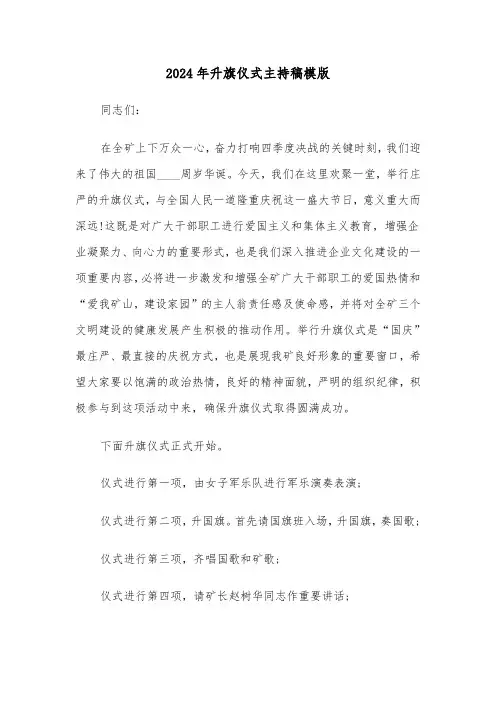 2024年升旗仪式主持稿模版

同志们:

在全矿上下万众一心，奋力打响四季度决战的关键时刻，我们迎来了伟大的祖国____周岁华诞。今天，我们在这里欢聚一堂，举行庄严的升旗仪式，与全国人民一道隆重庆祝这一盛大节日，意义重大而深远!这既是对广大干部职工进行爱国主义和集体主义教育，增强企业凝聚力、向心力的重要形式，也是我们深入推进企业文化建设的一项重要内容，必将进一步激发和增强全矿广大干部职工的爱国热情和“爱我矿山，建设家园”的主人翁责任感及使命感，并将对全矿三个文明建设的健康发展产生积极的推动作用。举行升旗仪式是“国庆”最庄严、最直接的庆祝方式，也是展现我矿良好形象的重要窗口，希望大家要以饱满的政治热情，良好的精神面貌，严明的组织纪律，积极参与到这项活动中来，确保升旗仪式取得圆满成功。

下面升旗仪式正式开始。

仪式进行第一项，由女子军乐队进行军乐演奏表演;

仪式进行第二项，升国旗。首先请国旗班入场，升国旗，奏国歌;

仪式进行第三项，齐唱国歌和矿歌;

仪式进行第四项，请矿长赵树华同志作重要讲话;